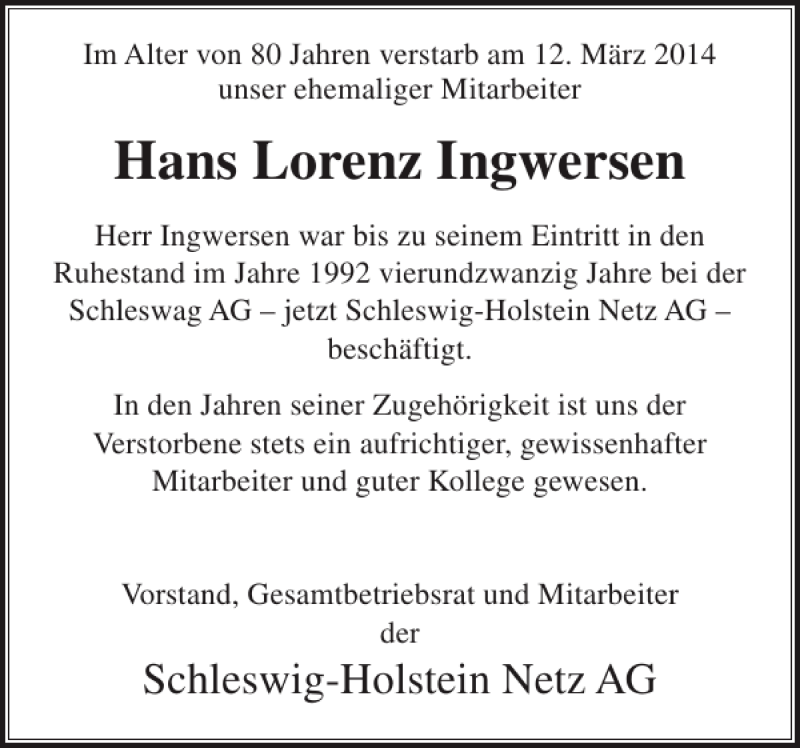 Im Alter von 80 Jahren verstarb am 12. März 2014 unser ehemaliger Mitarbeiter

Hans Lorenz Ingwersen

Herr Ingwersen war bis zu seinem Eintritt in den Ruhestand im Jahre 1992 vierundzwanzig Jahre bei der Schleswag AG – jetzt Schleswig-Holstein Netz AG – beschäftigt.

In den Jahren seiner Zugehörigkeit ist uns der Verstorbene stets ein aufrichtiger, gewissenhafter Mitarbeiter und guter Kollege gewesen.

Vorstand, Gesamtbetriebsrat und Mitarbeiter der

Schleswig-Holstein Netz AG